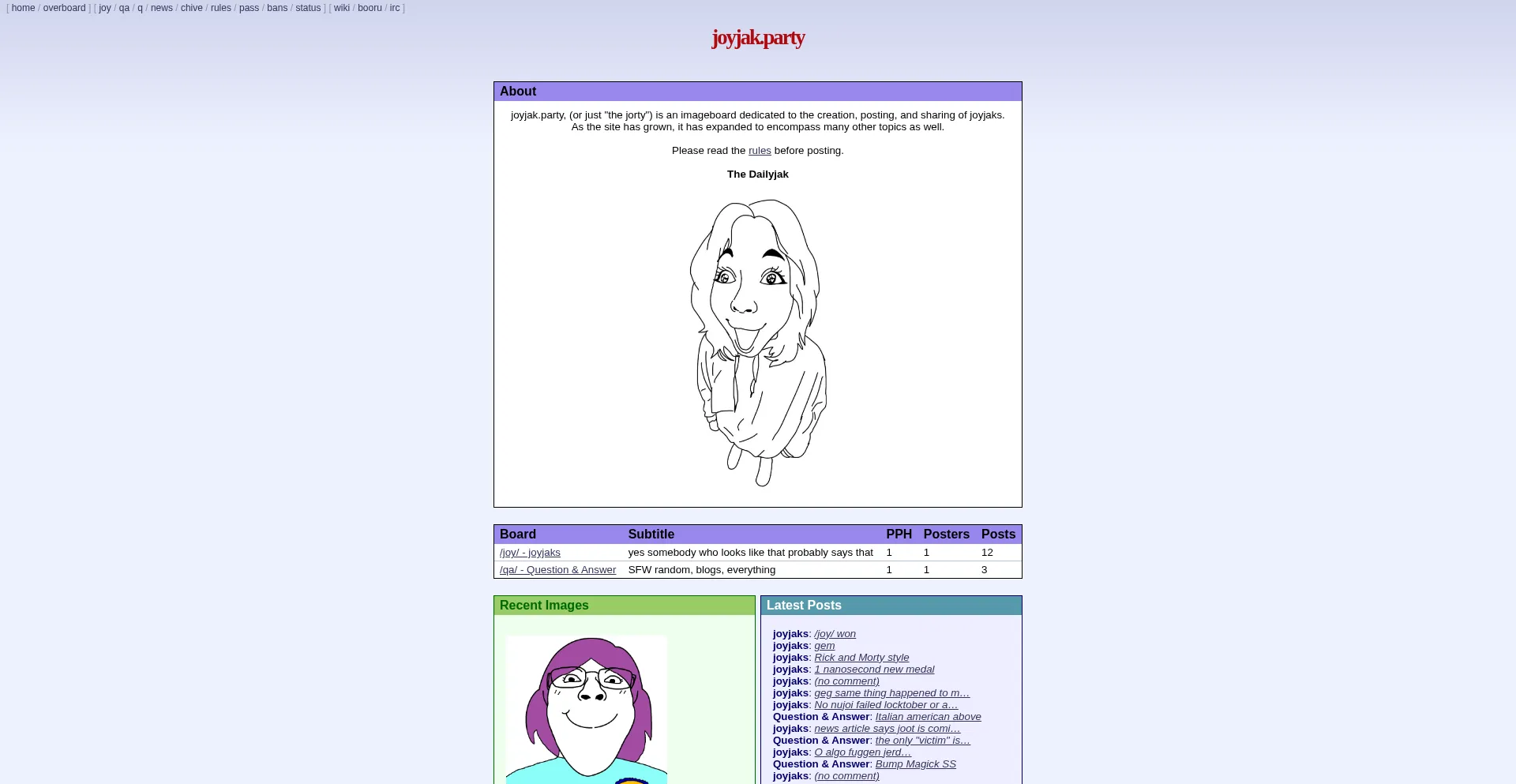 [ home / overboard ] [ joy / qa / q / news / chive / rules / pass / bans / status ] [ wiki / booru / irc ]

joyjak.party

About

joyjak.party, (or just "the jorty") is an imageboard dedicated to the creation, posting, and sharing of joyjaks. As the site has grown, it has expanded to encompass many other topics as well.

Please read the rules before posting.

The Dailyjak

| Board | Subtitle | PPH | Posters | Posts |
|---|---|---|---|---|
| /joy/ - joyjaks | yes somebody who looks like that probably says that | 1 | 1 | 12 |
| /qa/ - Question & Answer | SFW random, blogs, everything | 1 | 1 | 3 |

Recent Images

Latest Posts

joyjaks: /joy/ won
joyjaks: gem
joyjaks: Rick and Morty style
joyjaks: 1 nanosecond new medal
joyjaks: (no comment)
joyjaks: geg same thing happened to m…
joyjaks: No nujoi failed locktober or a…
Question & Answer: Italian american above
joyjaks: news article says joot is comi…
Question & Answer: the only "victim" is…
joyjaks: O algo fuggen jerd…
Question & Answer: Bump Magick SS
joyjaks: (no comment)